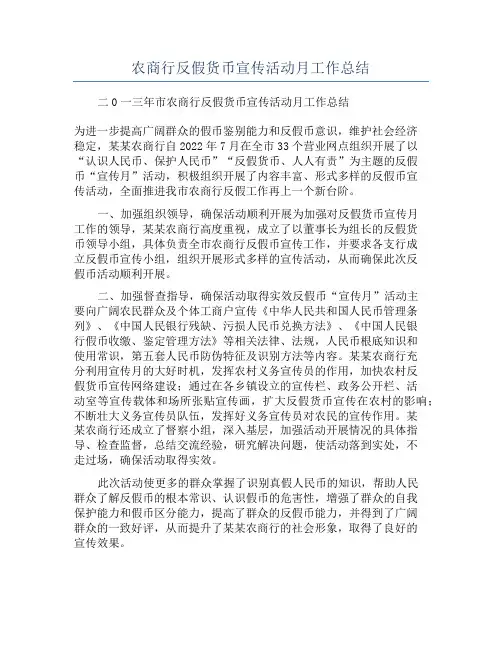 农商行反假货币宣传活动月工作总结

二0一三年市农商行反假货币宣传活动月工作总结

为进一步提高广阔群众的假币鉴别能力和反假币意识，维护社会经济稳定，某某农商行自2022年7月在全市33个营业网点组织开展了以“认识人民币、保护人民币”“反假货币、人人有责”为主题的反假币“宣传月”活动，积极组织开展了内容丰富、形式多样的反假币宣传活动，全面推进我市农商行反假工作再上一个新台阶。

一、加强组织领导，确保活动顺利开展为加强对反假货币宣传月工作的领导，某某农商行高度重视，成立了以董事长为组长的反假货币领导小组，具体负责全市农商行反假币宣传工作，并要求各支行成立反假币宣传小组，组织开展形式多样的宣传活动，从而确保此次反假币活动顺利开展。

二、加强督查指导，确保活动取得实效反假币“宣传月”活动主要向广阔农民群众及个体工商户宣传《中华人民共和国人民币管理条列》、《中国人民银行残缺、污损人民币兑换方法》、《中国人民银行假币收缴、鉴定管理方法》等相关法律、法规，人民币根底知识和使用常识，第五套人民币防伪特征及识别方法等内容。某某农商行充分利用宣传月的大好时机，发挥农村义务宣传员的作用，加快农村反假货币宣传网络建设；通过在各乡镇设立的宣传栏、政务公开栏、活动室等宣传载体和场所张贴宣传画，扩大反假货币宣传在农村的影响；不断壮大义务宣传员队伍，发挥好义务宣传员对农民的宣传作用。某某农商行还成立了督察小组，深入基层，加强活动开展情况的具体指导、检查监督，总结交流经验，研究解决问题，使活动落到实处，不走过场，确保活动取得实效。

此次活动使更多的群众掌握了识别真假人民币的知识，帮助人民群众了解反假币的根本常识、认识假币的危害性，增强了群众的自我保护能力和假币区分能力，提高了群众的反假币能力，并得到了广阔群众的一致好评，从而提升了某某农商行的社会形象，取得了良好的宣传效果。